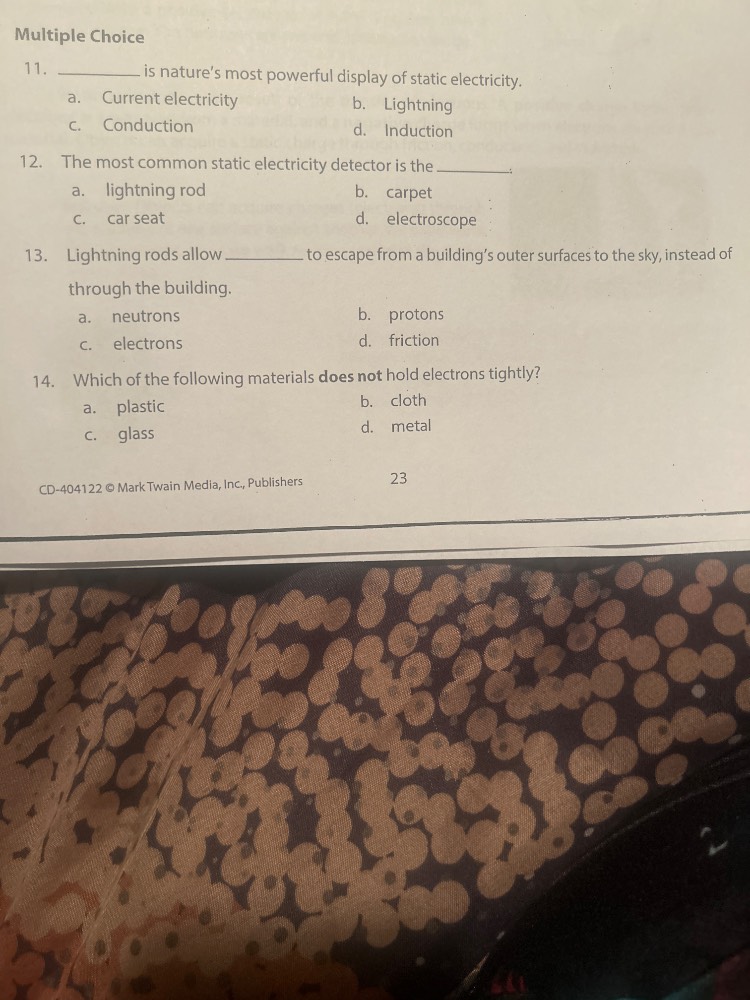 Multiple Choice

11. ____ is nature's most powerful display of static electricity.

a. Current electricity
b. Lightning
c. Conduction
d. Induction

12. The most common static electricity detector is the ____.

a. lightning rod
b. carpet
c. car seat
d. electroscope

13. Lightning rods allow ____ to escape from a building's outer surfaces to the sky, instead of through the building.

a. neutrons
b. protons
c. electrons
d. friction

14. Which of the following materials does not hold electrons tightly?

a. plastic
b. cloth
c. glass
d. metal

CD-404122 © Mark Twain Media, Inc., Publishers

23